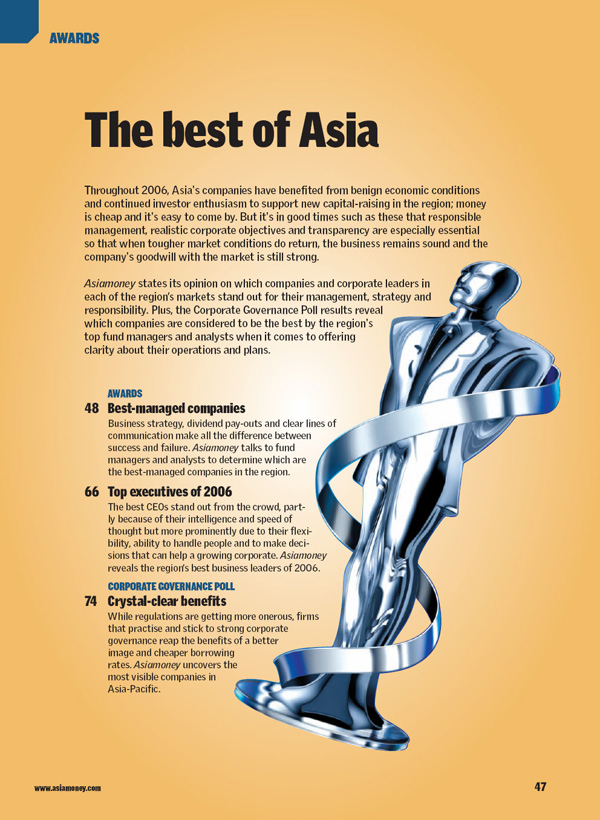 AWARDS

The best of Asia

Throughout 2006, Asia's companies have benefited from benign economic conditions and continued investor enthusiasm to support new capital-raising in the region; money is cheap and it's easy to come by. But it's in good times such as these that responsible management, realistic corporate objectives and transparency are especially essential so that when tougher market conditions do return, the business remains sound and the company's goodwill with the market is still strong.

Asiamoney states its opinion on which companies and corporate leaders in each of the region's markets stand out for their management, strategy and responsibility. Plus, the Corporate Governance Poll results reveal which companies are considered to be the best by the region's top fund managers and analysts when it comes to offering clarity about their operations and plans.

AWARDS

48 Best-managed companies

Business strategy, dividend pay-outs and clear lines of communication make all the difference between success and failure. Asiamoney talks to fund managers and analysts to determine which are the best-managed companies in the region.

66 Top executives of 2006

The best CEOs stand out from the crowd, partly because of their intelligence and speed of thought but more prominently due to their flexibility, ability to handle people and to make decisions that can help a growing corporate. Asiamoney reveals the region's best business leaders of 2006.

CORPORATE GOVERNANCE POLL

74 Crystal-clear benefits

While regulations are getting more onerous, firms that practise and stick to strong corporate governance reap the benefits of a better image and cheaper borrowing rates. Asiamoney uncovers the most visible companies in Asia-Pacific.

www.asiamoney.com

47